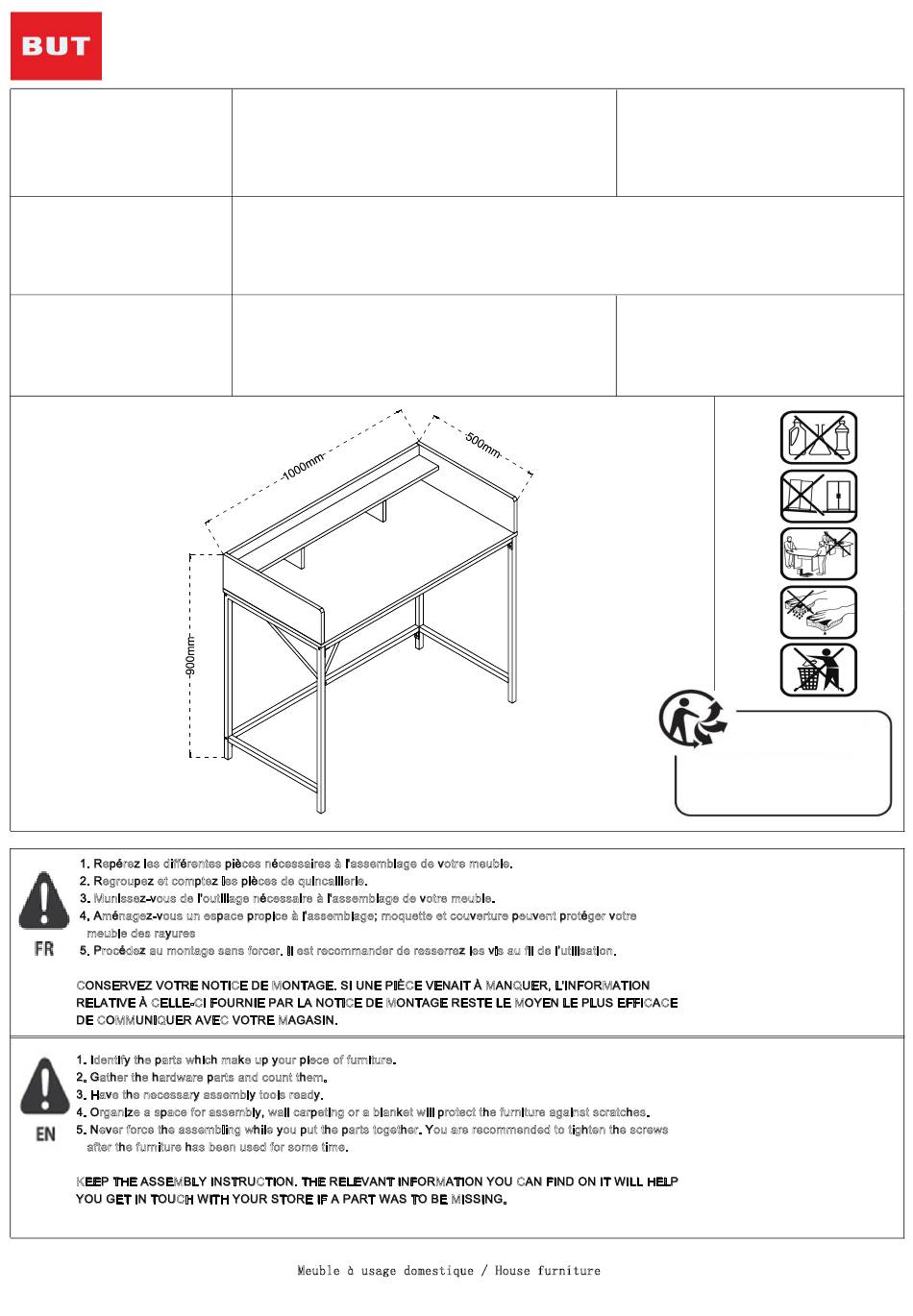 BUT

1000mm
500mm
900mm

FR
1. Repérez les différentes pièces nécessaires à l'assemblage de votre meuble.
2. Regroupez et comptez les pièces de quincaillerie.
3. Munissez-vous de l'outillage nécessaire à l'assemblage de votre meuble.
4. Aménagez-vous un espace propice à l'assemblage; moquette et couverture peuvent protéger votre meuble des rayures
5. Procédez au montage sans forcer. Il est recommander de resserrez les vis au fil de l'utilisation.

CONSERVEZ VOTRE NOTICE DE MONTAGE. SI UNE PIÈCE VENAIT À MANQUER, L'INFORMATION RELATIVE À CELLE-CI FOURNIE PAR LA NOTICE DE MONTAGE RESTE LE MOYEN LE PLUS EFFICACE DE COMMUNIQUER AVEC VOTRE MAGASIN.

EN
1. Identify the parts which make up your piece of furniture.
2. Gather the hardware parts and count them.
3. Have the necessary assembly tools ready.
4. Organize a space for assembly, wall carpeting or a blanket will protect the furniture against scratches.
5. Never force the assembling while you put the parts together. You are recommended to tighten the screws after the furniture has been used for some time.

KEEP THE ASSEMBLY INSTRUCTION. THE RELEVANT INFORMATION YOU CAN FIND ON IT WILL HELP YOU GET IN TOUCH WITH YOUR STORE IF A PART WAS TO BE MISSING.

Meuble à usage domestique / House furniture